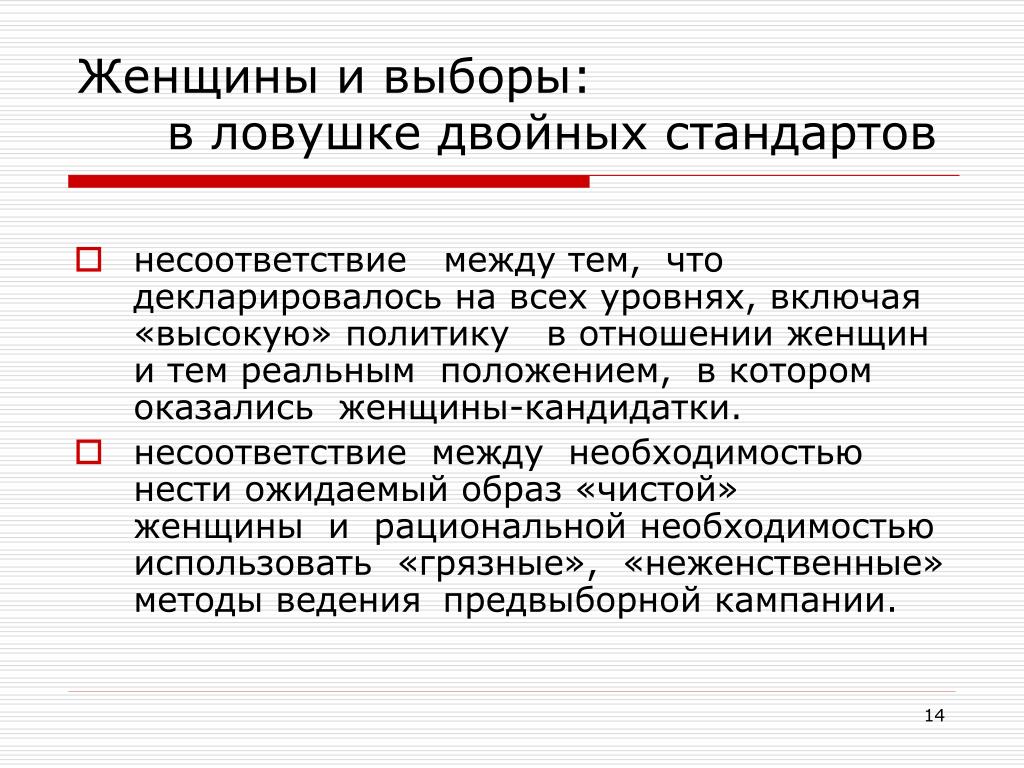 Женщины и выборы:
в ловушке двойных стандартов

несоответствие между тем, что декларировалось на всех уровнях, включая «высокую» политику в отношении женщин и тем реальным положением, в котором оказались женщины-кандидатки.

несоответствие между необходимостью нести ожидаемый образ «чистой» женщины и рациональной необходимостью использовать «грязные», «неженственные» методы ведения предвыборной кампании.

14